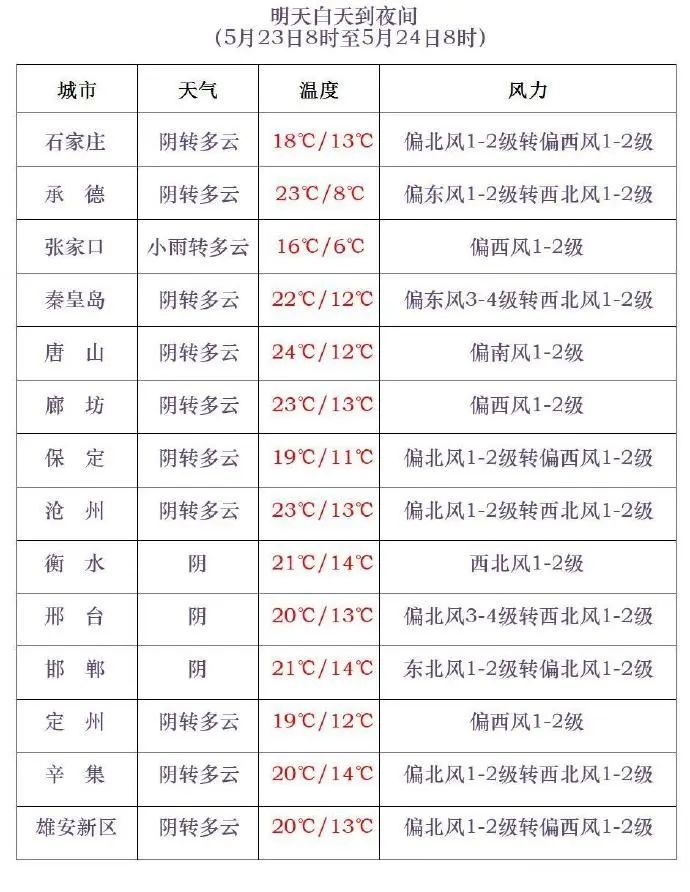 明天白天到夜间
(5月23日8时至5月24日8时)

| 城市 | 天气 | 温度 | 风力 |
|---|---|---|---|
| 石家庄 | 阴转多云 | 18℃/13℃ | 偏北风1-2级转偏西风1-2级 |
| 承　德 | 阴转多云 | 23℃/8℃ | 偏东风1-2级转西北风1-2级 |
| 张家口 | 小雨转多云 | 16℃/6℃ | 偏西风1-2级 |
| 秦皇岛 | 阴转多云 | 22℃/12℃ | 偏东风3-4级转西北风1-2级 |
| 唐　山 | 阴转多云 | 24℃/12℃ | 偏南风1-2级 |
| 廊　坊 | 阴转多云 | 23℃/13℃ | 偏西风1-2级 |
| 保　定 | 阴转多云 | 19℃/11℃ | 偏北风1-2级转偏西风1-2级 |
| 沧　州 | 阴转多云 | 23℃/13℃ | 偏北风1-2级转西北风1-2级 |
| 衡　水 | 阴 | 21℃/14℃ | 西北风1-2级 |
| 邢　台 | 阴 | 20℃/13℃ | 偏北风3-4级转西北风1-2级 |
| 邯　郸 | 阴 | 21℃/14℃ | 东北风1-2级转偏北风1-2级 |
| 定　州 | 阴转多云 | 19℃/12℃ | 偏西风1-2级 |
| 辛　集 | 阴转多云 | 20℃/14℃ | 偏北风1-2级转西北风1-2级 |
| 雄安新区 | 阴转多云 | 20℃/13℃ | 偏北风1-2级转偏西风1-2级 |